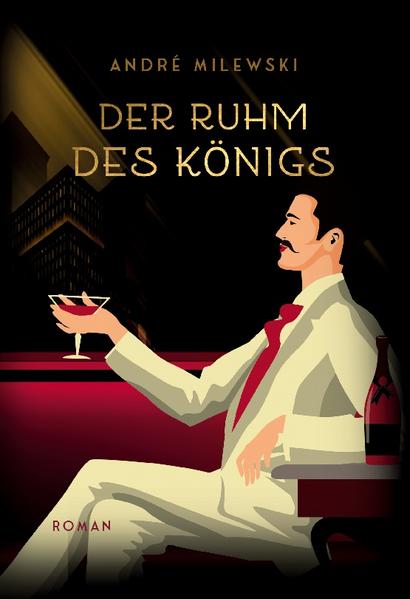 ANDRÉ MILEWSKI

DER RUHM DES KÖNIGS

ROMAN